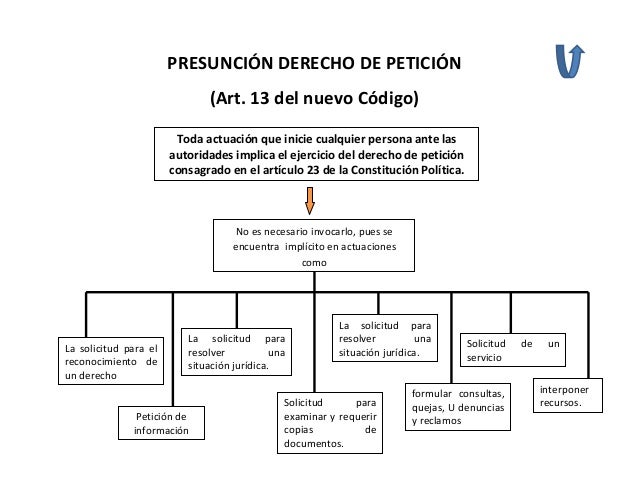 PRESUNCIÓN DERECHO DE PETICIÓN

(Art. 13 del nuevo Código)

Toda actuación que inicie cualquier persona ante las autoridades implica el ejercicio del derecho de petición consagrado en el artículo 23 de la Constitución Política.

No es necesario invocarlo, pues se encuentra implícito en actuaciones como

La solicitud para el reconocimiento de un derecho

Petición de información

La solicitud para resolver una situación jurídica.

Solicitud para examinar y requerir copias de documentos.

La solicitud para resolver una situación jurídica.

formular consultas, quejas, U denuncias y reclamos

Solicitud de un servicio

interponer recursos.